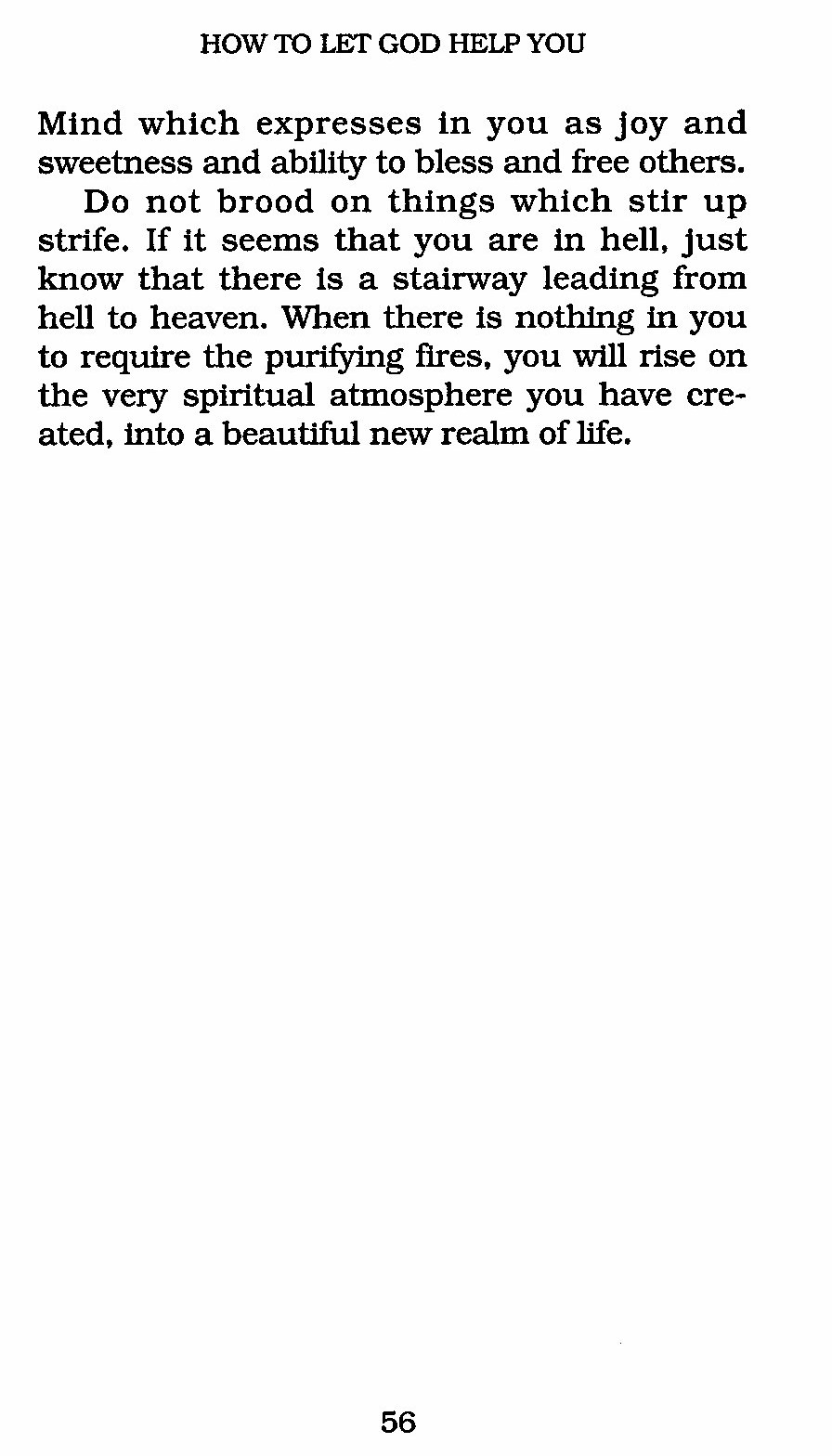 HOW TO LET GOD HELP YOU

Mind which expresses in you as joy and sweetness and ability to bless and free others.

Do not brood on things which stir up strife. If it seems that you are in hell, just know that there is a stairway leading from hell to heaven. When there is nothing in you to require the purifying fires, you will rise on the very spiritual atmosphere you have created, into a beautiful new realm of life.

56